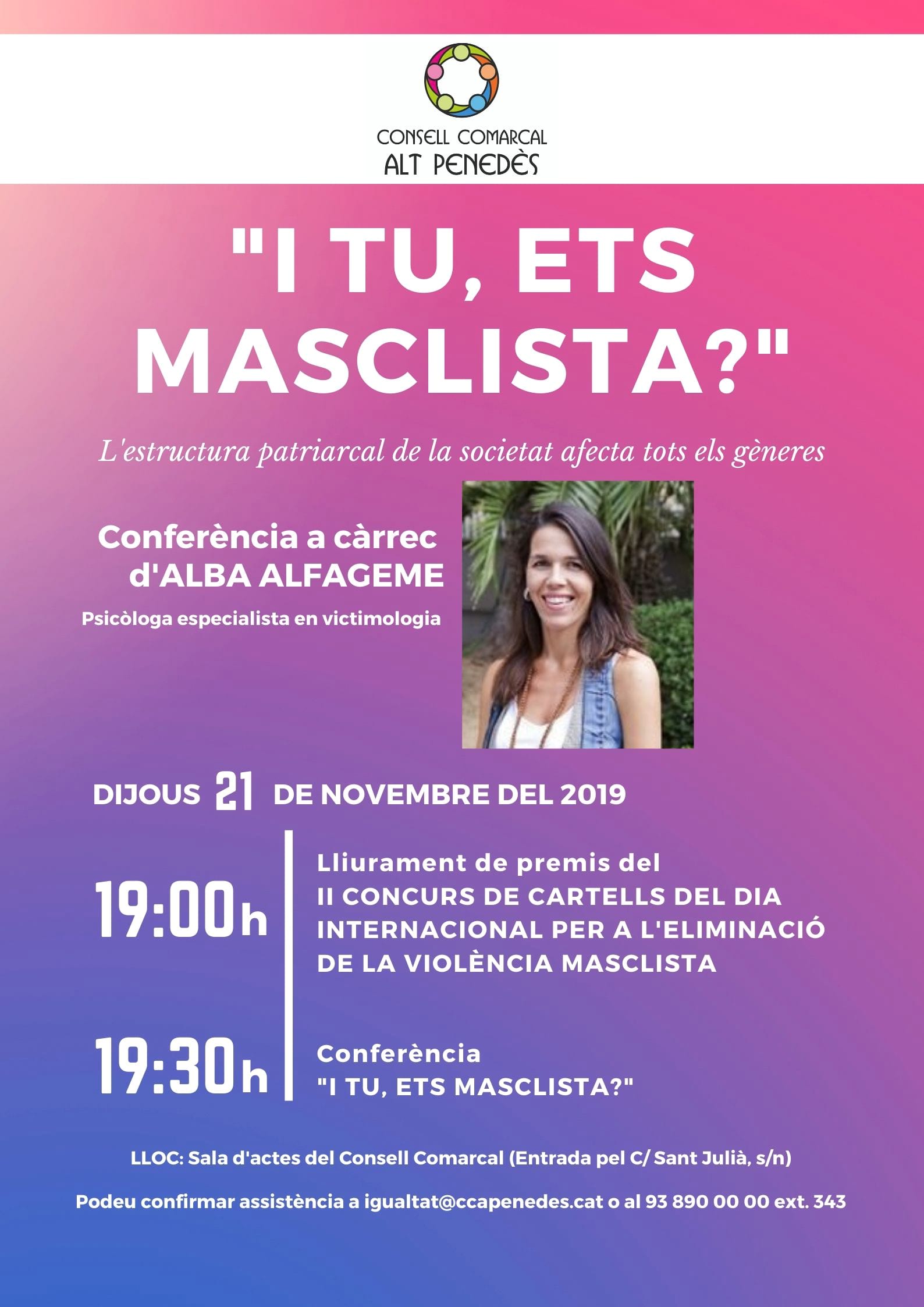 CONSELL COMARCAL
ALT PENEDÈS

"I TU, ETS MASCLISTA?"

L'estructura patriarcal de la societat afecta tots els gèneres

Conferència a càrrec d'ALBA ALFAGEME

Psicòloga especialista en victimologia

DIJOUS 21 DE NOVEMBRE DEL 2019

19:00h

Lliurament de premis del II CONCURS DE CARTELLS DEL DIA INTERNACIONAL PER A L'ELIMINACIÓ DE LA VIOLÈNCIA MASCLISTA

19:30h

Conferència
"I TU, ETS MASCLISTA?"

LLOC: Sala d'actes del Consell Comarcal (Entrada pel C/ Sant Julià, s/n)

Podeu confirmar assistència a igualtat@ccapenedes.cat o al 93 890 00 00 ext. 343